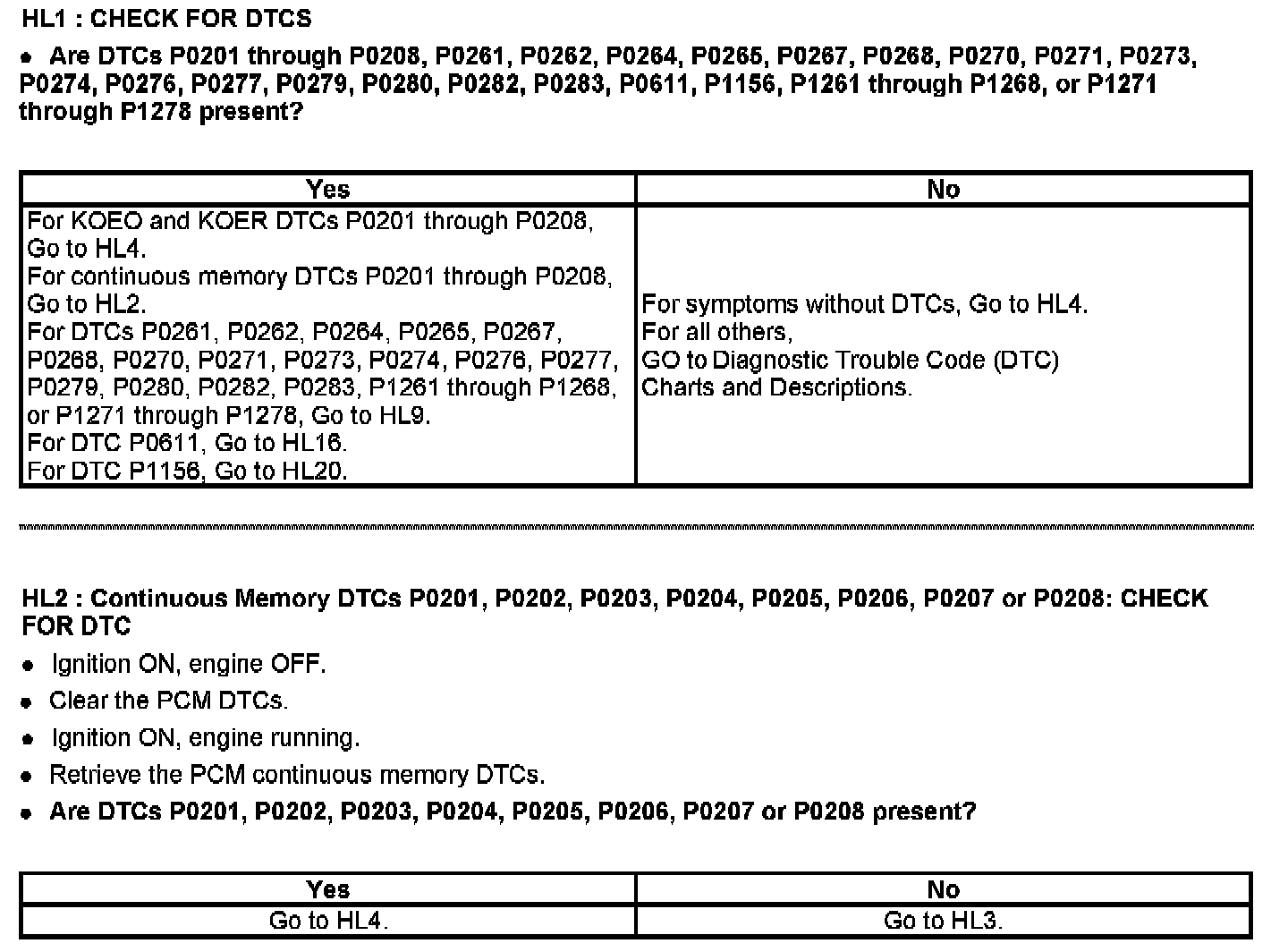 HL1 : CHECK FOR DTCS

• Are DTCs P0201 through P0208, P0261, P0262, P0264, P0265, P0267, P0268, P0270, P0271, P0273, P0274, P0276, P0277, P0279, P0280, P0282, P0283, P0611, P1156, P1261 through P1268, or P1271 through P1278 present?

| Yes | No |
|---|---|
| For KOEO and KOER DTCs P0201 through P0208, Go to HL4. For continuous memory DTCs P0201 through P0208, Go to HL2. For DTCs P0261, P0262, P0264, P0265, P0267, P0268, P0270, P0271, P0273, P0274, P0276, P0277, P0279, P0280, P0282, P0283, P1261 through P1268, or P1271 through P1278, Go to HL9. For DTC P0611, Go to HL16. For DTC P1156, Go to HL20. | For symptoms without DTCs, Go to HL4. For all others, GO to Diagnostic Trouble Code (DTC) Charts and Descriptions. |

HL2 : Continuous Memory DTCs P0201, P0202, P0203, P0204, P0205, P0206, P0207 or P0208: CHECK FOR DTC

• Ignition ON, engine OFF.
• Clear the PCM DTCs.
• Ignition ON, engine running.
• Retrieve the PCM continuous memory DTCs.
• Are DTCs P0201, P0202, P0203, P0204, P0205, P0206, P0207 or P0208 present?

| Yes | No |
|---|---|
| Go to HL4. | Go to HL3. |